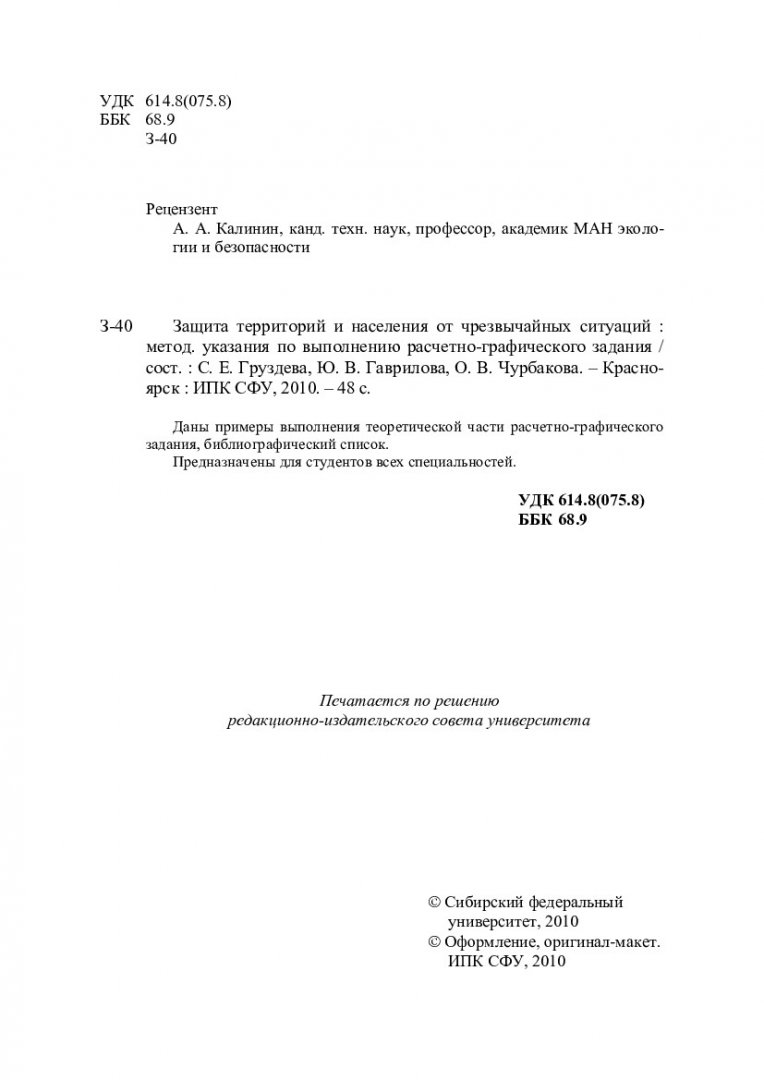 УДК 614.8(075.8)
ББК 68.9
З-40

Рецензент
А. А. Калинин, канд. техн. наук, профессор, академик МАН экологии и безопасности

З-40 Защита территорий и населения от чрезвычайных ситуаций : метод. указания по выполнению расчетно-графического задания / сост. : С. Е. Груздева, Ю. В. Гаврилова, О. В. Чурбакова. – Красноярск : ИПК СФУ, 2010. – 48 с.

Даны примеры выполнения теоретической части расчетно-графического задания, библиографический список.

Предназначены для студентов всех специальностей.

УДК 614.8(075.8)
ББК 68.9

Печатается по решению
редакционно-издательского совета университета

© Сибирский федеральный университет, 2010
© Оформление, оригинал-макет. ИПК СФУ, 2010